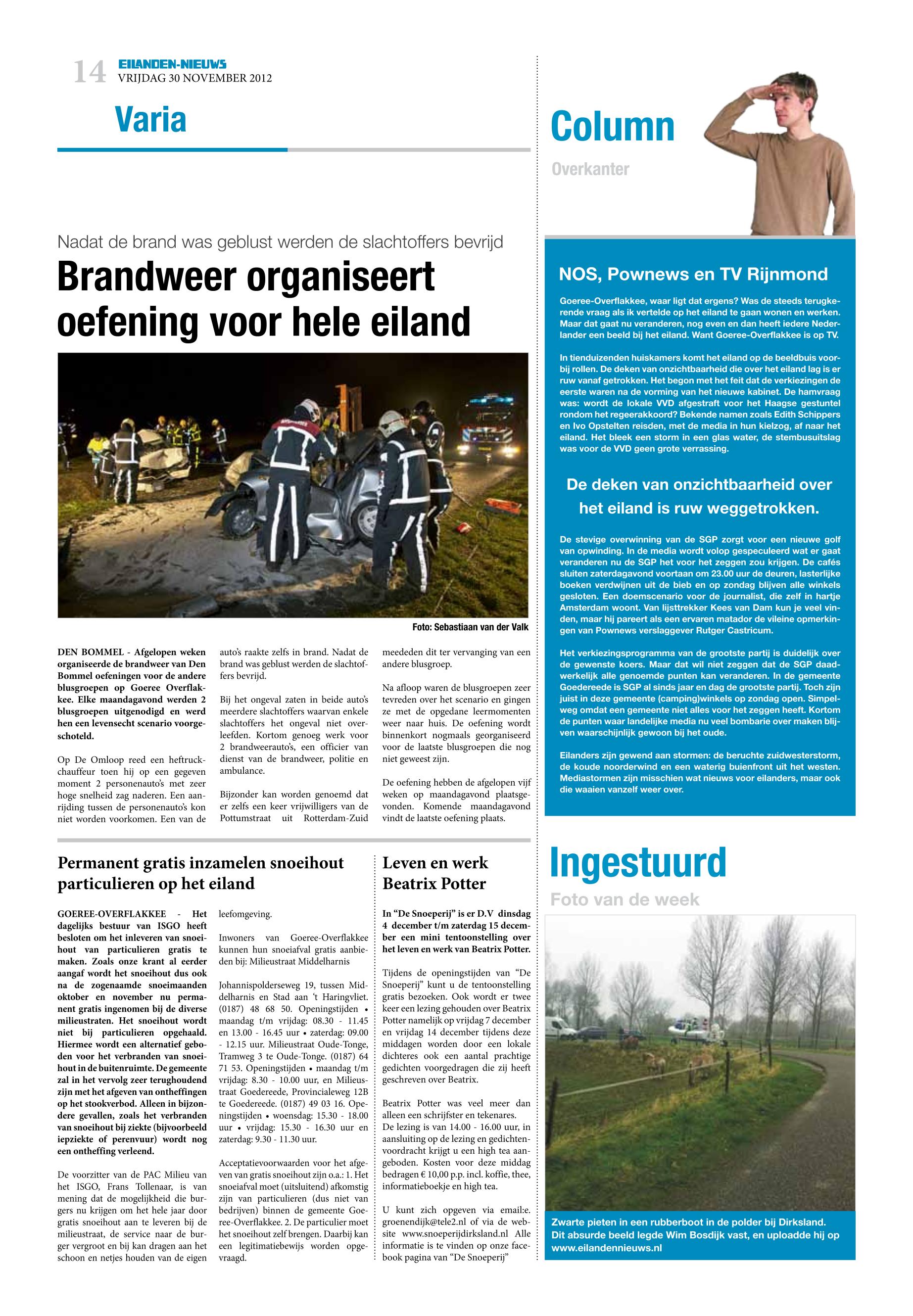 14 EILANDEN-NIEUWS
VRIJDAG 30 NOVEMBER 2012

Varia

Nadat de brand was geblust werden de slachtoffers bevrijd

Brandweer organiseert oefening voor hele eiland

Foto: Sebastiaan van der Valk

DEN BOMMEL - Afgelopen weken organiseerde de brandweer van Den Bommel oefeningen voor de andere blusgroepen op Goeree Overflakkee. Elke maandagavond werden 2 blusgroepen uitgenodigd en werd hen een levensecht scenario voorgeschoteld.

Op De Omloop reed een heftruckchauffeur toen hij op een gegeven moment 2 personenauto's met zeer hoge snelheid zag naderen. Een aanrijding tussen de personenauto's kon niet worden voorkomen. Een van de auto's raakte zelfs in brand. Nadat de brand was geblust werden de slachtoffers bevrijd.

Bij het ongeval zaten in beide auto's meerdere slachtoffers waarvan enkele slachtoffers het ongeval niet overleefden. Kortom genoeg werk voor 2 brandweerauto's, een officier van dienst van de brandweer, politie en ambulance.

Bijzonder kan worden genoemd dat er zelfs een keer vrijwilligers van de Pottumstraat uit Rotterdam-Zuid meededen dit ter vervanging van een andere blusgroep.

Na afloop waren de blusgroepen zeer tevreden over het scenario en gingen ze met de opgedane leermomenten weer naar huis. De oefening wordt binnenkort nogmaals georganiseerd voor de laatste blusgroepen die nog niet geweest zijn.

De oefening hebben de afgelopen vijf weken op maandagavond plaatsgevonden. Komende maandagavond vindt de laatste oefening plaats.

Permanent gratis inzamelen snoeihout particulieren op het eiland

GOEREE-OVERFLAKKEE - Het dagelijks bestuur van ISGO heeft besloten om het inleveren van snoeihout van particulieren gratis te maken. Zoals onze krant al eerder aangaf wordt het snoeihout dus ook na de zogenaamde snoeimaanden oktober en november nu permanent gratis ingenomen bij de diverse milieustraten. Het snoeihout wordt niet bij particulieren opgehaald. Hiermee wordt een alternatief geboden voor het verbranden van snoeihout in de buitenruimte. De gemeente zal in het vervolg zeer terughoudend zijn met het afgeven van ontheffingen op het stookverbod. Alleen in bijzondere gevallen, zoals het verbranden van snoeihout bij ziekte (bijvoorbeeld iepziekte of perenvuur) wordt nog een ontheffing verleend.

De voorzitter van de PAC Milieu van het ISGO, Frans Tollenaar, is van mening dat de mogelijkheid die burgers nu krijgen om het hele jaar door gratis snoeihout aan te leveren bij de milieustraat, de service naar de burger vergroot en bij kan dragen aan het schoon en netjes houden van de eigen leefomgeving.

Inwoners van Goeree-Overflakkee kunnen hun snoeiafval gratis aanbieden bij: Milieustraat Middelharnis

Johannispolderseweg 19, tussen Middelharnis en Stad aan 't Haringvliet. (0187) 48 68 50. Openingstijden • maandag t/m vrijdag: 08.30 - 11.45 en 13.00 - 16.45 uur • zaterdag: 09.00 - 12.15 uur. Milieustraat Oude-Tonge, Tramweg 3 te Oude-Tonge. (0187) 64 71 53. Openingstijden • maandag t/m vrijdag: 8.30 - 10.00 uur, en Milieustraat Goedereede, Provincialeweg 12B te Goedereede. (0187) 49 03 16. Openingstijden • woensdag: 15.30 - 18.00 uur • vrijdag: 15.30 - 16.30 uur en zaterdag: 9.30 - 11.30 uur.

Acceptatievoorwaarden voor het afgeven van gratis snoeihout zijn o.a.: 1. Het snoeiafval moet (uitsluitend) afkomstig zijn van particulieren (dus niet van bedrijven) binnen de gemeente Goeree-Overflakkee. 2. De particulier moet het snoeihout zelf brengen. Daarbij kan een legitimatiebewijs worden opgevraagd.

Leven en werk Beatrix Potter

In "De Snoeperij" is er D.V dinsdag 4 december t/m zaterdag 15 december een mini tentoonstelling over het leven en werk van Beatrix Potter.

Tijdens de openingstijden van "De Snoeperij" kunt u de tentoonstelling gratis bezoeken. Ook wordt er twee keer een lezing gehouden over Beatrix Potter namelijk op vrijdag 7 december en vrijdag 14 december tijdens deze middagen worden door een lokale dichteres ook een aantal prachtige gedichten voorgedragen die zij heeft geschreven over Beatrix.

Beatrix Potter was veel meer dan alleen een schrijfster en tekenares.
De lezing is van 14.00 - 16.00 uur, in aansluiting op de lezing en gedichtenvoordracht krijgt u een high tea aangeboden. Kosten voor deze middag bedragen € 10,00 p.p. incl. koffie, thee, informatieboekje en high tea.

U kunt zich opgeven via email:e. groenendijk@tele2.nl of via de website www.snoeperijdirksland.nl Alle informatie is te vinden op onze facebook pagina van "De Snoeperij"

Column
Overkanter

NOS, Pownews en TV Rijnmond

Goeree-Overflakkee, waar ligt dat ergens? Was de steeds terugkerende vraag als ik vertelde op het eiland te gaan wonen en werken. Maar dat gaat nu veranderen, nog even en dan heeft iedere Nederlander een beeld bij het eiland. Want Goeree-Overflakkee is op TV.

In tienduizenden huiskamers komt het eiland op de beeldbuis voorbij rollen. De deken van onzichtbaarheid die over het eiland lag is er ruw vanaf getrokken. Het begon met het feit dat de verkiezingen de eerste waren na de vorming van het nieuwe kabinet. De hamvraag was: wordt de lokale VVD afgestraft voor het Haagse gestuntel rondom het regeerakkoord? Bekende namen zoals Edith Schippers en Ivo Opstelten reisden, met de media in hun kielzog, af naar het eiland. Het bleek een storm in een glas water, de stembusuitslag was voor de VVD geen grote verrassing.

De deken van onzichtbaarheid over het eiland is ruw weggetrokken.

De stevige overwinning van de SGP zorgt voor een nieuwe golf van opwinding. In de media wordt volop gespeculeerd wat er gaat veranderen nu de SGP het voor het zeggen zou krijgen. De cafés sluiten zaterdagavond voortaan om 23.00 uur de deuren, lasterlijke boeken verdwijnen uit de bieb en op zondag blijven alle winkels gesloten. Een doemscenario voor de journalist, die zelf in hartje Amsterdam woont. Van lijsttrekker Kees van Dam kun je veel vinden, maar hij pareert als een ervaren matador de vileine opmerkingen van Pownews verslaggever Rutger Castricum.

Het verkiezingsprogramma van de grootste partij is duidelijk over de gewenste koers. Maar dat wil niet zeggen dat de SGP daadwerkelijk alle genoemde punten kan veranderen. In de gemeente Goedereede is SGP al sinds jaar en dag de grootste partij. Toch zijn juist in deze gemeente (camping)winkels op zondag open. Simpelweg omdat een gemeente niet alles voor het zeggen heeft. Kortom de punten waar landelijke media nu veel bombarie over maken blijven waarschijnlijk gewoon bij het oude.

Eilanders zijn gewend aan stormen: de beruchte zuidwesterstorm, de koude noorderwind en een waterig buienfront uit het westen. Mediastormen zijn misschien wat nieuws voor eilanders, maar ook die waaien vanzelf weer over.

Ingestuurd
Foto van de week

Zwarte pieten in een rubberboot in de polder bij Dirksland. Dit absurde beeld legde Wim Bosdijk vast, en uploadde hij op www.eilandennieuws.nl